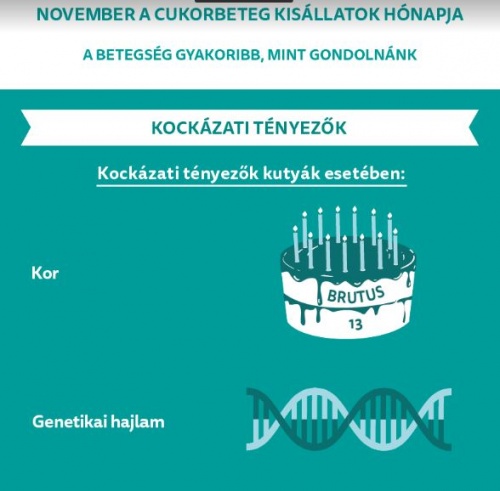 NOVEMBER A CUKORBETEG KISÁLLATOK HÓNAPJA

A BETEGSÉG GYAKORIBB, MINT GONDOLNÁNK

KOCKÁZATI TÉNYEZŐK

Kockázati tényezők kutyák esetében:

Kor

BRUTUS
13

Genetikai hajlam